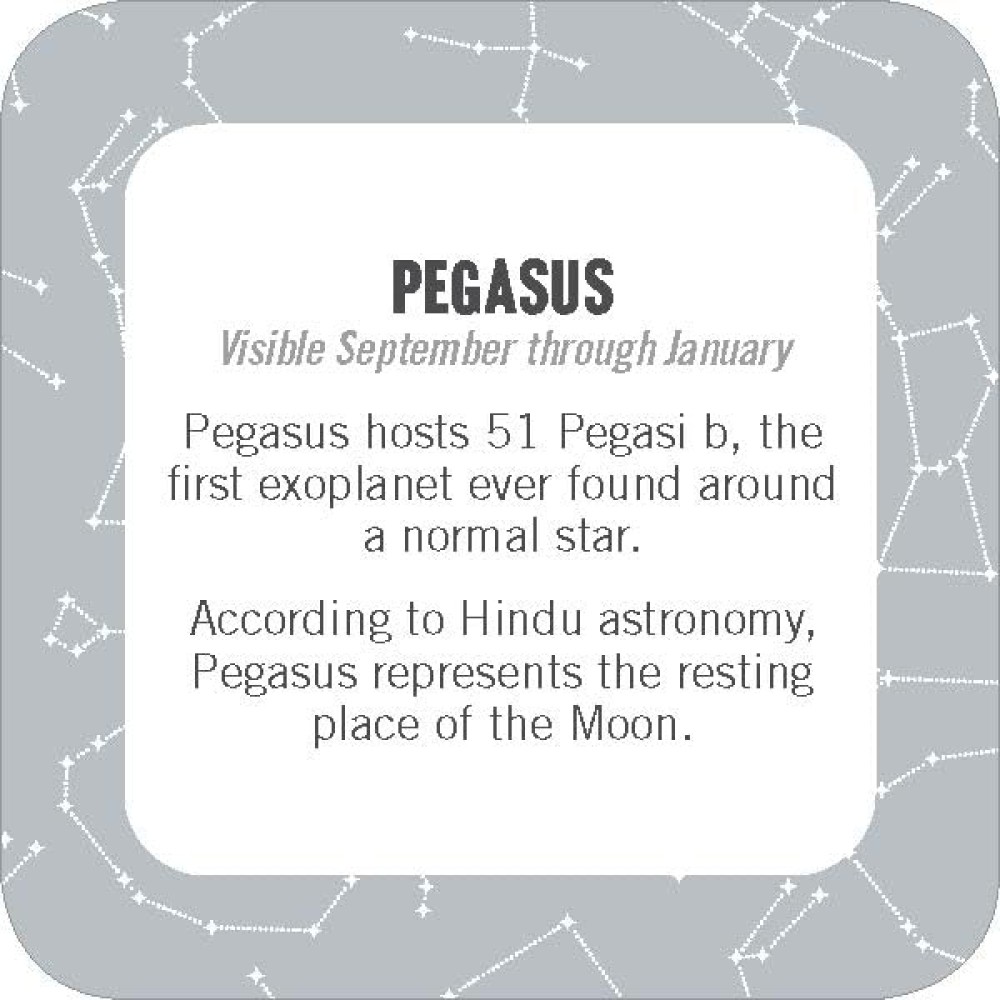 PEGASUS

Visible September through January

Pegasus hosts 51 Pegasi b, the first exoplanet ever found around a normal star.

According to Hindu astronomy, Pegasus represents the resting place of the Moon.